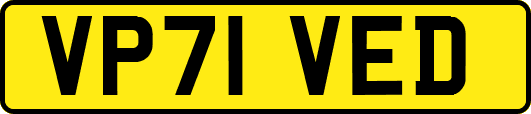 VP71 VED